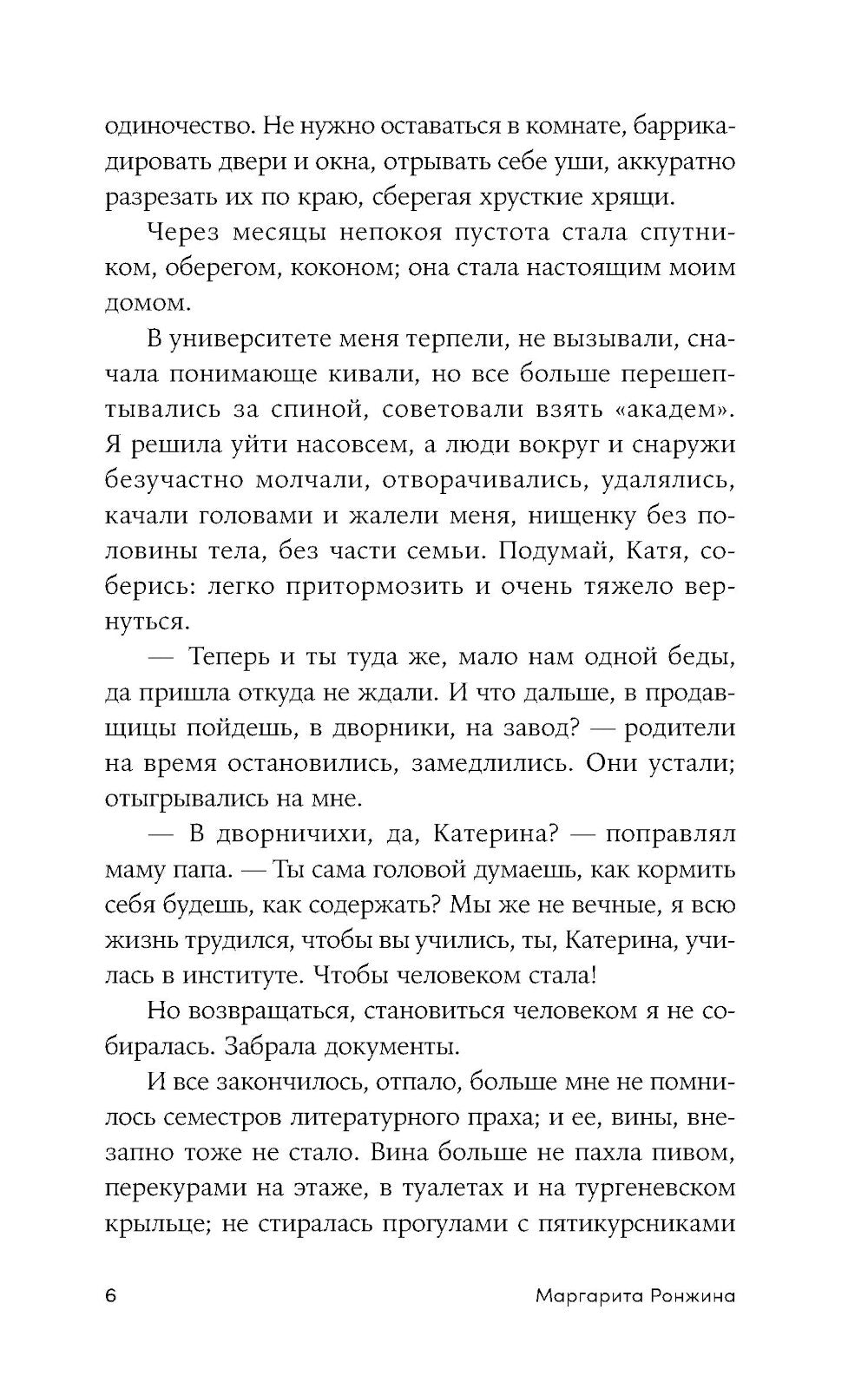 одиночество. Не нужно оставаться в комнате, баррикадировать двери и окна, отрывать себе уши, аккуратно разрезать их по краю, сберегая хрусткие хрящи.

Через месяцы непокоя пустота стала спутником, оберегом, коконом; она стала настоящим моим домом.

В университете меня терпели, не вызывали, сначала понимающе кивали, но все больше перешептывались за спиной, советовали взять «академ». Я решила уйти насовсем, а люди вокруг и снаружи безучастно молчали, отворачивались, удалялись, качали головами и жалели меня, нищенку без половины тела, без части семьи. Подумай, Катя, соберись: легко притормозить и очень тяжело вернуться.

— Теперь и ты туда же, мало нам одной беды, да пришла откуда не ждали. И что дальше, в продавщицы пойдешь, в дворники, на завод? — родители на время остановились, замедлились. Они устали; отыгрывались на мне.

— В дворничихи, да, Катерина? — поправлял маму папа. — Ты сама головой думаешь, как кормить себя будешь, как содержать? Мы же не вечные, я всю жизнь трудился, чтобы вы учились, ты, Катерина, училась в институте. Чтобы человеком стала!

Но возвращаться, становиться человеком я не собиралась. Забрала документы.

И все закончилось, отпало, больше мне не помнилось семестров литературного праха; и ее, вины, внезапно тоже не стало. Вина больше не пахла пивом, перекурами на этаже, в туалетах и на тургеневском крыльце; не стиралась прогулами с пятикурсниками

6 Маргарита Ронжина